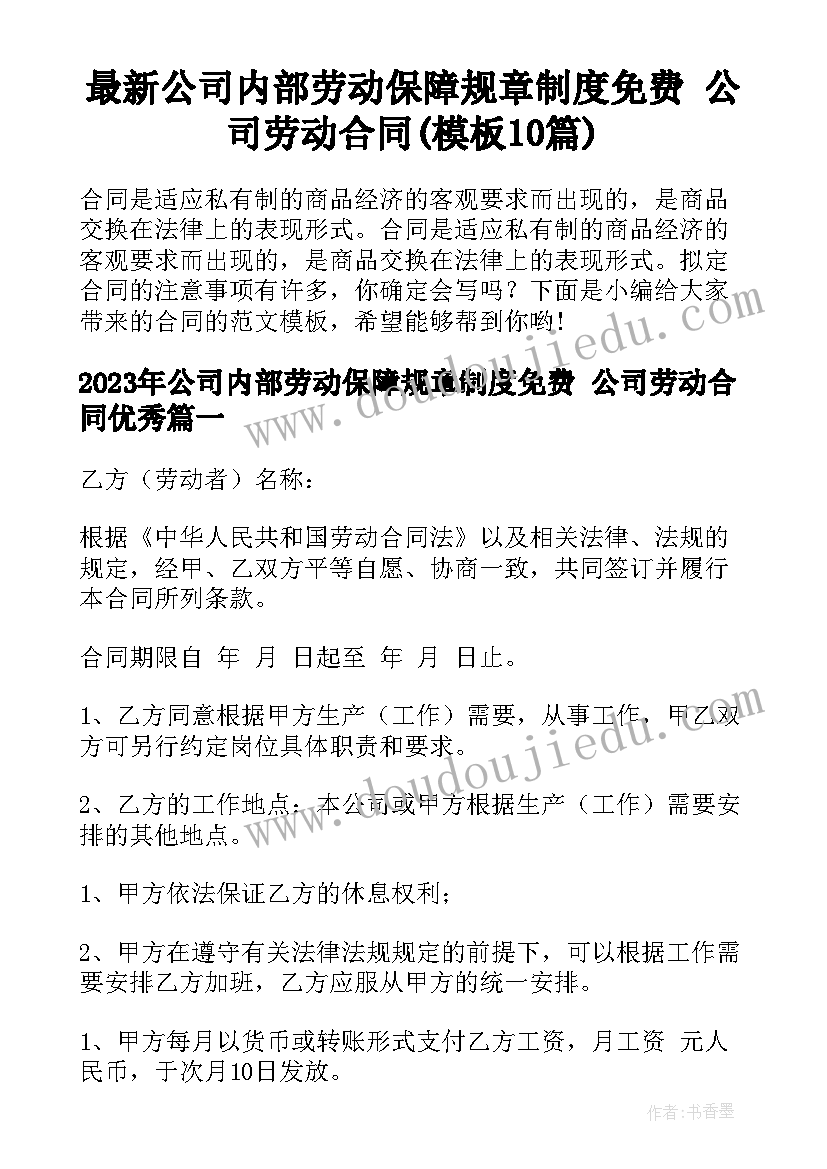 最新公司内部劳动保障规章制度免费 公司劳动合同(模板10篇)

合同是适应私有制的商品经济的客观要求而出现的，是商品交换在法律上的表现形式。合同是适应私有制的商品经济的客观要求而出现的，是商品交换在法律上的表现形式。拟定合同的注意事项有许多，你确定会写吗？下面是小编给大家带来的合同的范文模板，希望能够帮到你哟!

2023年公司内部劳动保障规章制度免费 公司劳动合同优秀篇一

乙方（劳动者）名称：

根据《中华人民共和国劳动合同法》以及相关法律、法规的规定，经甲、乙双方平等自愿、协商一致，共同签订并履行本合同所列条款。

合同期限自 年 月 日起至 年 月 日止。

1、乙方同意根据甲方生产（工作）需要，从事工作，甲乙双方可另行约定岗位具体职责和要求。

2、乙方的工作地点：本公司或甲方根据生产（工作）需要安排的其他地点。

1、甲方依法保证乙方的休息权利;

2、甲方在遵守有关法律法规规定的前提下，可以根据工作需要安排乙方加班，乙方应服从甲方的统一安排。

1、甲方每月以货币或转账形式支付乙方工资，月工资 元人民币，于次月10日发放。

www.doudoujiedu.com

www.doudoujiedu.com

作者：书香墨